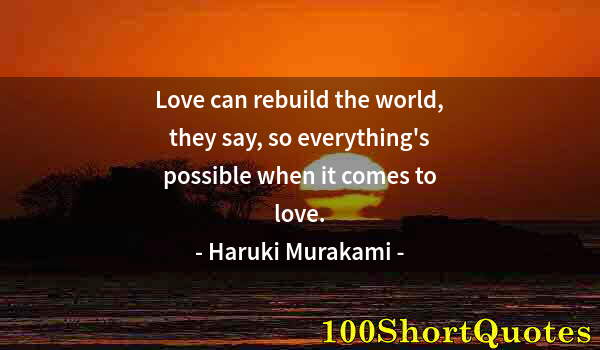 Love can rebuild the world, they say, so everything's possible when it comes to love.

- Haruki Murakami -

100ShortQuotes